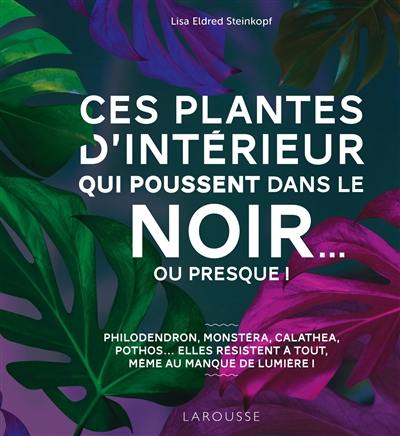 Lisa Eldred Steinkopf

CES PLANTES D'INTÉRIEUR QUI POUSSENT DANS LE NOIR... OU PRESQUE !

PHILODENDRON, MONSTERA, CALATHEA, POTHOS... ELLES RÉSISTENT À TOUT, MÊME AU MANQUE DE LUMIÈRE !

LAROUSSE